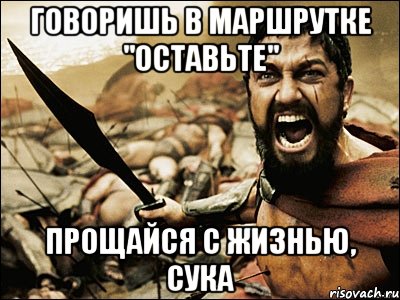 ГОВОРИШЬ В МАРШРУТКЕ "ОСТАВЬТЕ"

ПРОЩАЙСЯ С ЖИЗНЬЮ, СУКА

risovach.ru